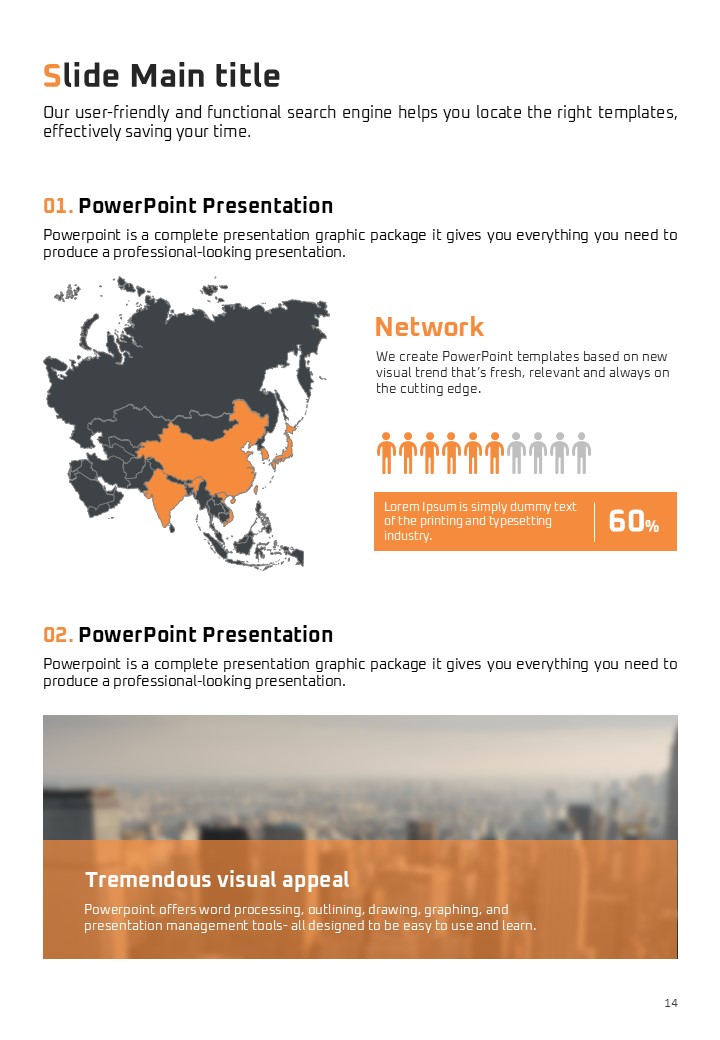 Slide Main title

Our user-friendly and functional search engine helps you locate the right templates, effectively saving your time.

01. PowerPoint Presentation

Powerpoint is a complete presentation graphic package it gives you everything you need to produce a professional-looking presentation.

Network

We create PowerPoint templates based on new visual trend that's fresh, relevant and always on the cutting edge.

Lorem Ipsum is simply dummy text of the printing and typesetting industry.

60%

02. PowerPoint Presentation

Powerpoint is a complete presentation graphic package it gives you everything you need to produce a professional-looking presentation.

Tremendous visual appeal

Powerpoint offers word processing, outlining, drawing, graphing, and presentation management tools- all designed to be easy to use and learn.

14